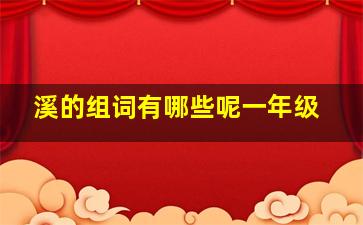 溪的组词有哪些呢一年级